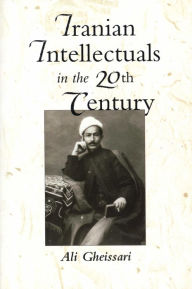 Iranian Intellectuals in the 20th Century

Ali Gheissari